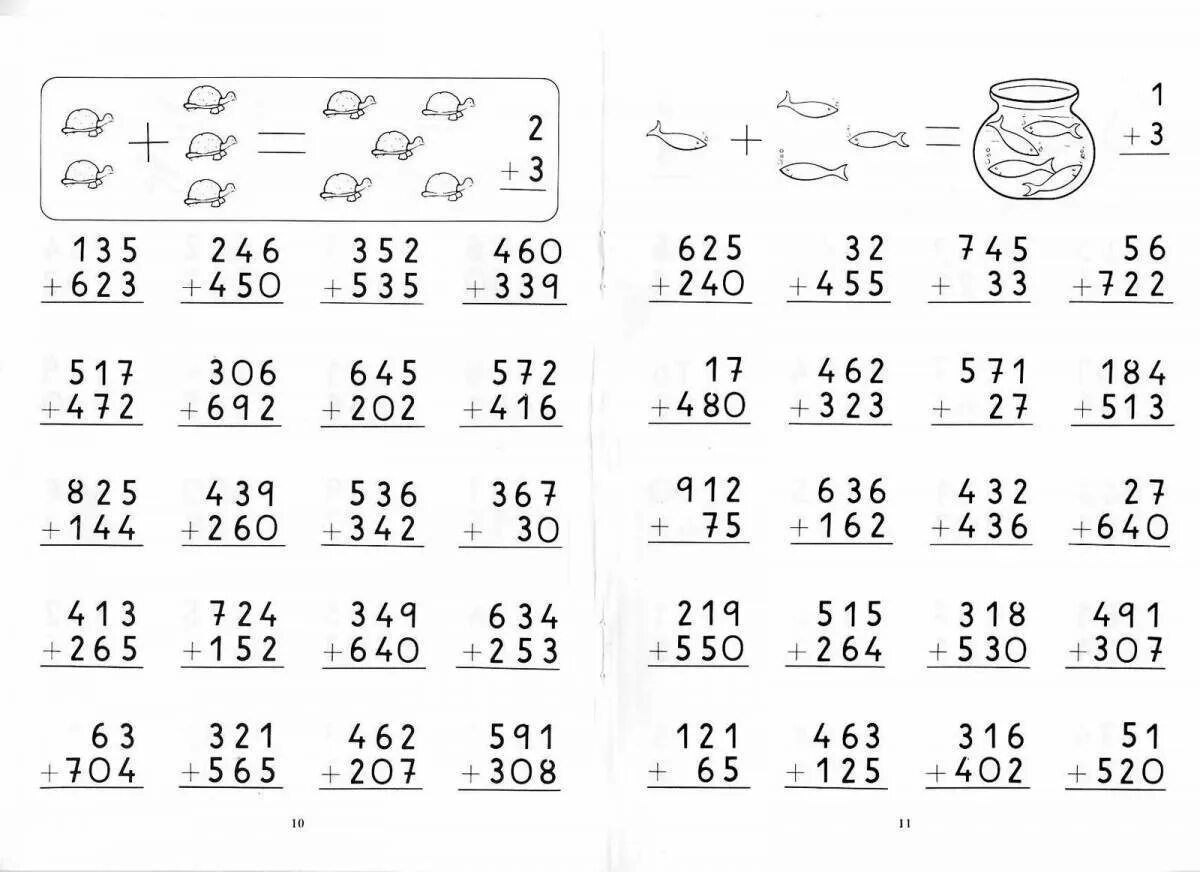 + =

2
+ 3

135
+ 623

246
+ 450

352
+ 535

460
+ 339

517
+ 472

306
+ 692

645
+ 202

572
+ 416

825
+ 144

439
+ 260

536
+ 342

367
+ 30

413
+ 265

724
+ 152

349
+ 640

634
+ 253

63
+ 704

321
+ 565

462
+ 207

591
+ 308

10

+ =

1
+ 3

625
+ 240

32
+ 455

745
+ 33

56
+ 722

17
+ 480

462
+ 323

571
+ 27

184
+ 513

912
+ 75

636
+ 162

432
+ 436

27
+ 640

219
+ 550

515
+ 264

318
+ 530

491
+ 307

121
+ 65

463
+ 125

316
+ 402

51
+ 520

11